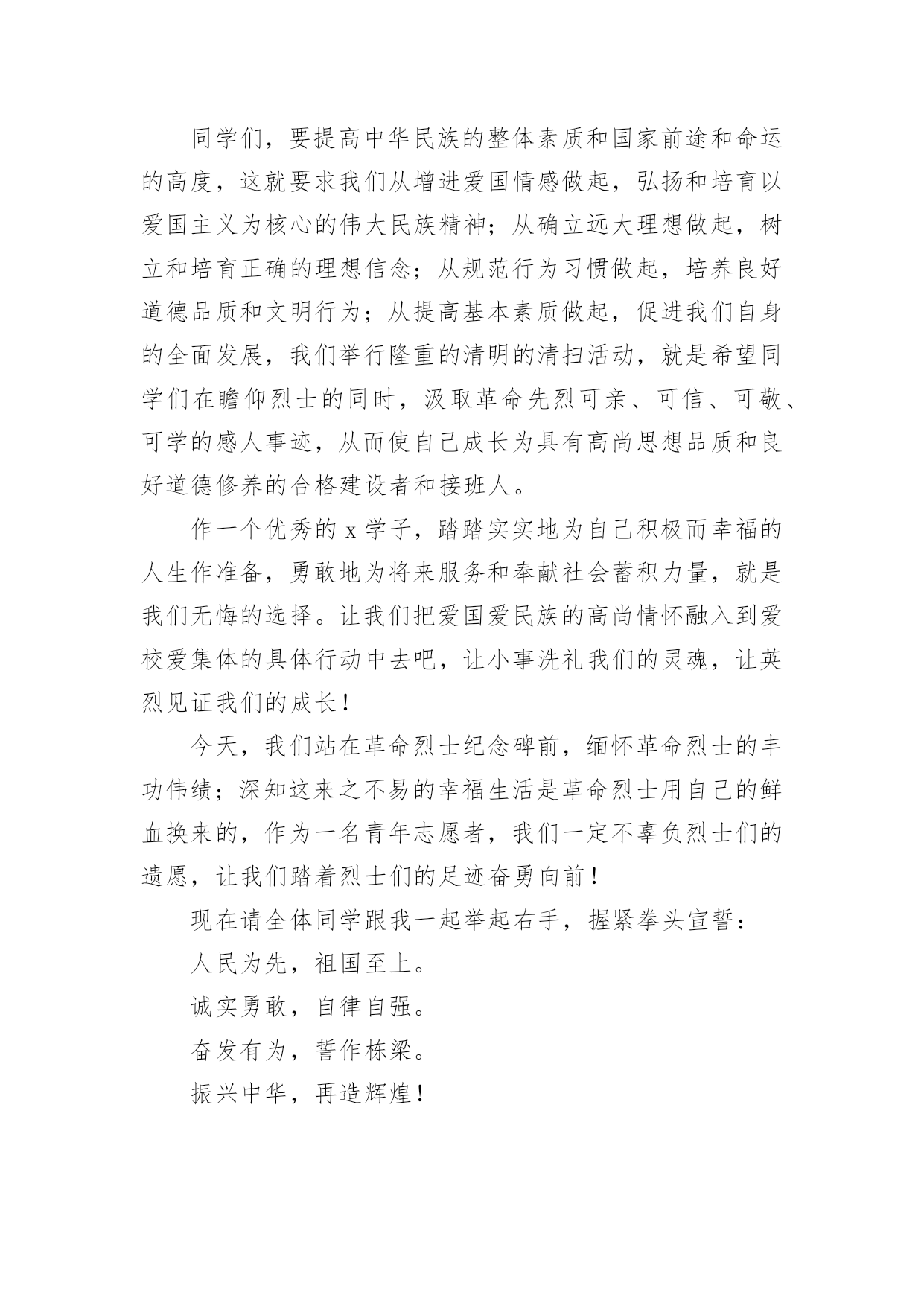 同学们，要提高中华民族的整体素质和国家前途和命运的高度，这就要求我们从增进爱国情感做起，弘扬和培育以爱国主义为核心的伟大民族精神；从确立远大理想做起，树立和培育正确的理想信念；从规范行为习惯做起，培养良好道德品质和文明行为；从提高基本素质做起，促进我们自身的全面发展，我们举行隆重的清明的清扫活动，就是希望同学们在瞻仰烈士的同时，汲取革命先烈可亲、可信、可敬、可学的感人事迹，从而使自己成长为具有高尚思想品质和良好道德修养的合格建设者和接班人。

作一个优秀的 x 学子，踏踏实实地为自己积极而幸福的人生作准备，勇敢地为将来服务和奉献社会蓄积力量，就是我们无悔的选择。让我们把爱国爱民族的高尚情怀融入到爱校爱集体的具体行动中去吧，让小事洗礼我们的灵魂，让英烈见证我们的成长！

今天，我们站在革命烈士纪念碑前，缅怀革命烈士的丰功伟绩；深知这来之不易的幸福生活是革命烈士用自己的鲜血换来的，作为一名青年志愿者，我们一定不辜负烈士们的遗愿，让我们踏着烈士们的足迹奋勇向前！

现在请全体同学跟我一起举起右手，握紧拳头宣誓：

人民为先，祖国至上。

诚实勇敢，自律自强。

奋发有为，誓作栋梁。

振兴中华，再造辉煌！